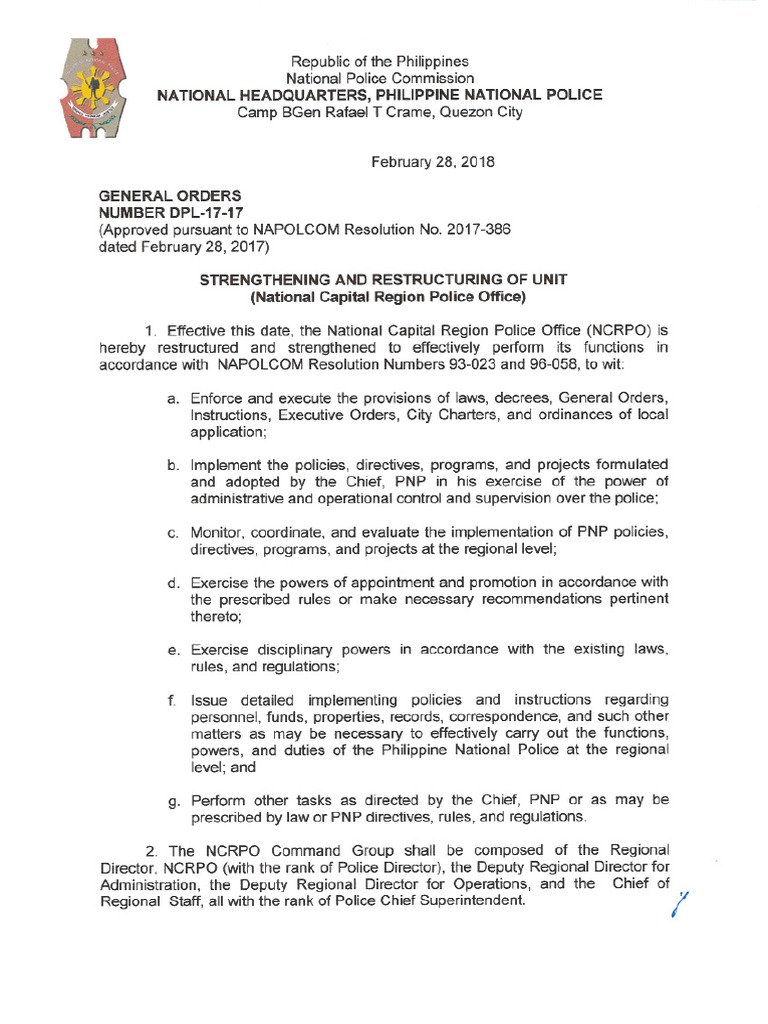 Republic of the Philippines
National Police Commission
NATIONAL HEADQUARTERS, PHILIPPINE NATIONAL POLICE
Camp BGen Rafael T Crame, Quezon City

February 28, 2018

GENERAL ORDERS
NUMBER DPL-17-17
(Approved pursuant to NAPOLCOM Resolution No. 2017-386 dated February 28, 2017)

STRENGTHENING AND RESTRUCTURING OF UNIT
(National Capital Region Police Office)

1. Effective this date, the National Capital Region Police Office (NCRPO) is hereby restructured and strengthened to effectively perform its functions in accordance with NAPOLCOM Resolution Numbers 93-023 and 96-058, to wit:

a. Enforce and execute the provisions of laws, decrees, General Orders, Instructions, Executive Orders, City Charters, and ordinances of local application;

b. Implement the policies, directives, programs, and projects formulated and adopted by the Chief, PNP in his exercise of the power of administrative and operational control and supervision over the police;

c. Monitor, coordinate, and evaluate the implementation of PNP policies, directives, programs, and projects at the regional level;

d. Exercise the powers of appointment and promotion in accordance with the prescribed rules or make necessary recommendations pertinent thereto;

e. Exercise disciplinary powers in accordance with the existing laws, rules, and regulations;

f. Issue detailed implementing policies and instructions regarding personnel, funds, properties, records, correspondence, and such other matters as may be necessary to effectively carry out the functions, powers, and duties of the Philippine National Police at the regional level; and

g. Perform other tasks as directed by the Chief, PNP or as may be prescribed by law or PNP directives, rules, and regulations.

2. The NCRPO Command Group shall be composed of the Regional Director, NCRPO (with the rank of Police Director), the Deputy Regional Director for Administration, the Deputy Regional Director for Operations, and the Chief of Regional Staff, all with the rank of Police Chief Superintendent.